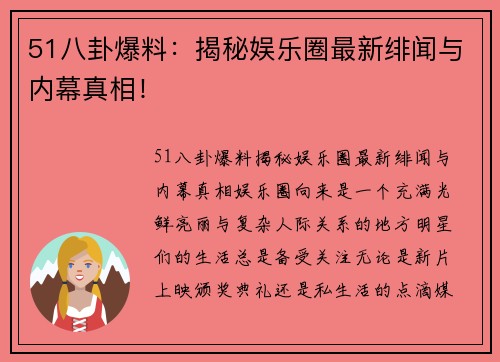 51八卦爆料：揭秘娱乐圈最新绯闻与内幕真相！

51八卦爆料揭秘娱乐圈最新绯闻与内幕真相娱乐圈向来是一个充满光鲜亮丽与复杂人际关系的地方明星们的生活总是备受关注无论是新片上映颁奖典礼还是私生活的点滴媒